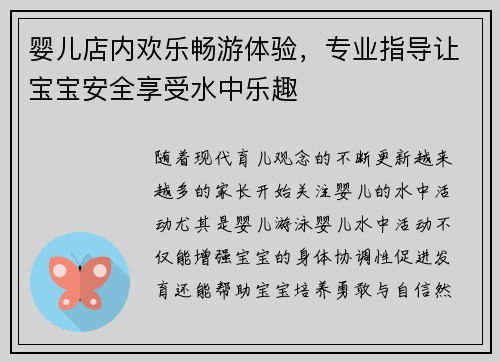 婴儿店内欢乐畅游体验，专业指导让宝宝安全享受水中乐趣

随着现代育儿观念的不断更新越来越多的家长开始关注婴儿的水中活动尤其是婴儿游泳婴儿水中活动不仅能增强宝宝的身体协调性促进发育还能帮助宝宝培养勇敢与自信然